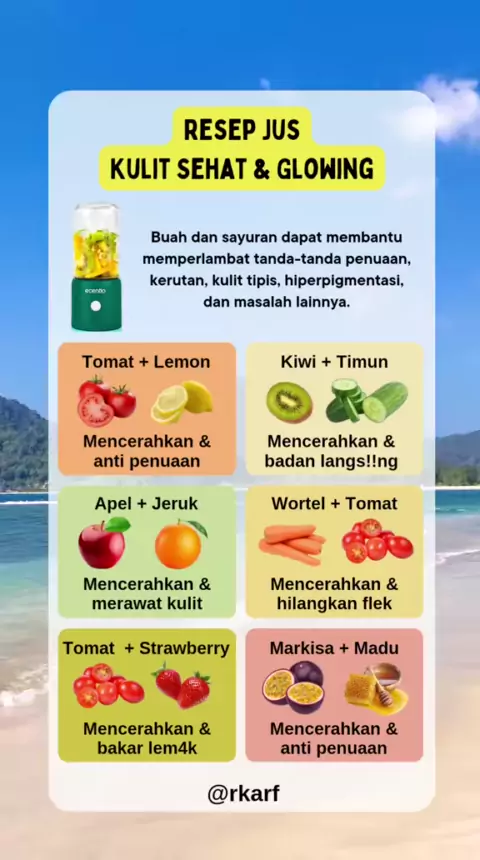 RESEP JUS
KULIT SEHAT & GLOWING

Buah dan sayuran dapat membantu memperlambat tanda-tanda penuaan, kerutan, kulit tipis, hiperpigmentasi, dan masalah lainnya.

Tomat + Lemon
Mencerahkan & anti penuaan

Kiwi + Timun
Mencerahkan & badan langs!!ng

Apel + Jeruk
Mencerahkan & merawat kulit

Wortel + Tomat
Mencerahkan & hilangkan flek

Tomat + Strawberry
Mencerahkan & bakar lem4k

Markisa + Madu
Mencerahkan & anti penuaan

@rkarf